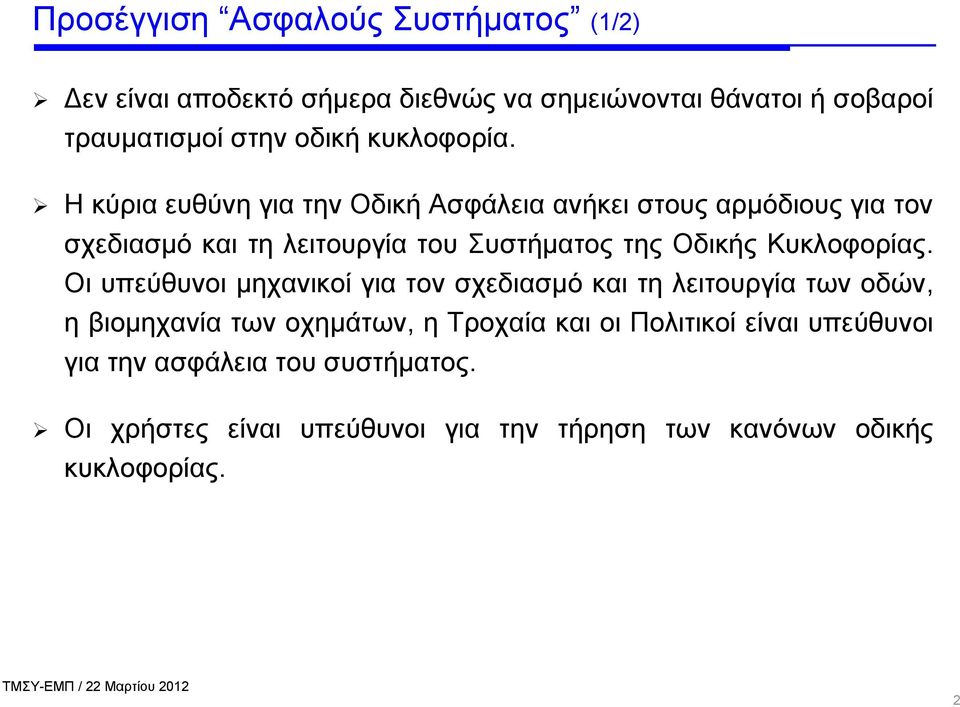 Προσέγγιση “Ασφαλούς Συστήματος” (1/2)

➢ Δεν είναι αποδεκτό σήμερα διεθνώς να σημειώνονται θάνατοι ή σοβαροί τραυματισμοί στην οδική κυκλοφορία.

➢ Η κύρια ευθύνη για την Οδική Ασφάλεια ανήκει στους αρμόδιους για τον σχεδιασμό και τη λειτουργία του Συστήματος της Οδικής Κυκλοφορίας. Οι υπεύθυνοι μηχανικοί για τον σχεδιασμό και τη λειτουργία των οδών, η βιομηχανία των οχημάτων, η Τροχαία και οι Πολιτικοί είναι υπεύθυνοι για την ασφάλεια του συστήματος.

➢ Οι χρήστες είναι υπεύθυνοι για την τήρηση των κανόνων οδικής κυκλοφορίας.

ΤΜΣΥ-ΕΜΠ / 22 Μαρτίου 2012

2